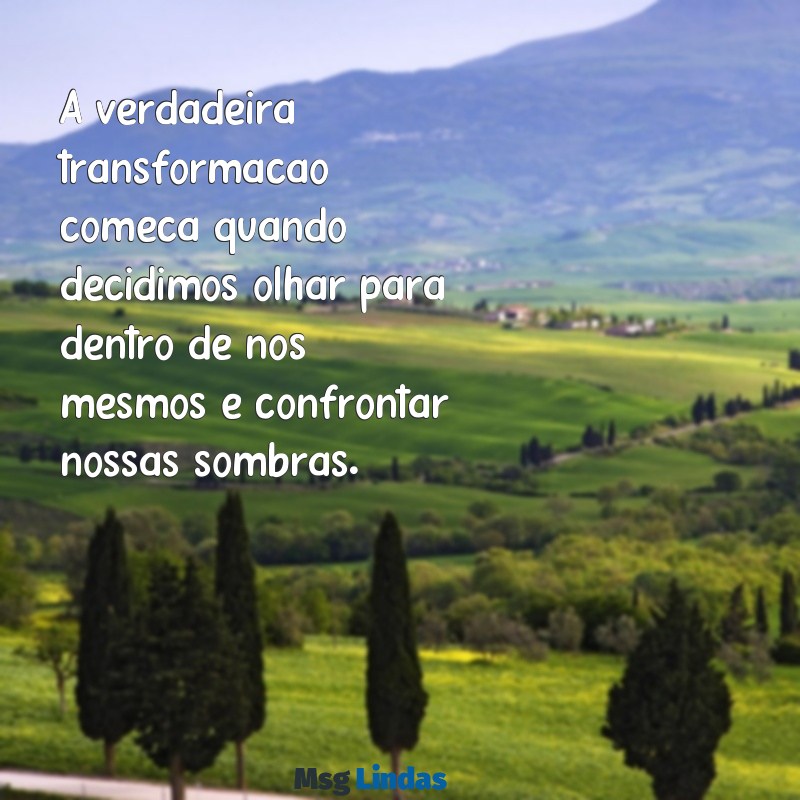 A verdadeira transformacao comeca quando decidimos olhar para dentro de nos mesmos e confrontar nossas sombras.

Msg Lindas